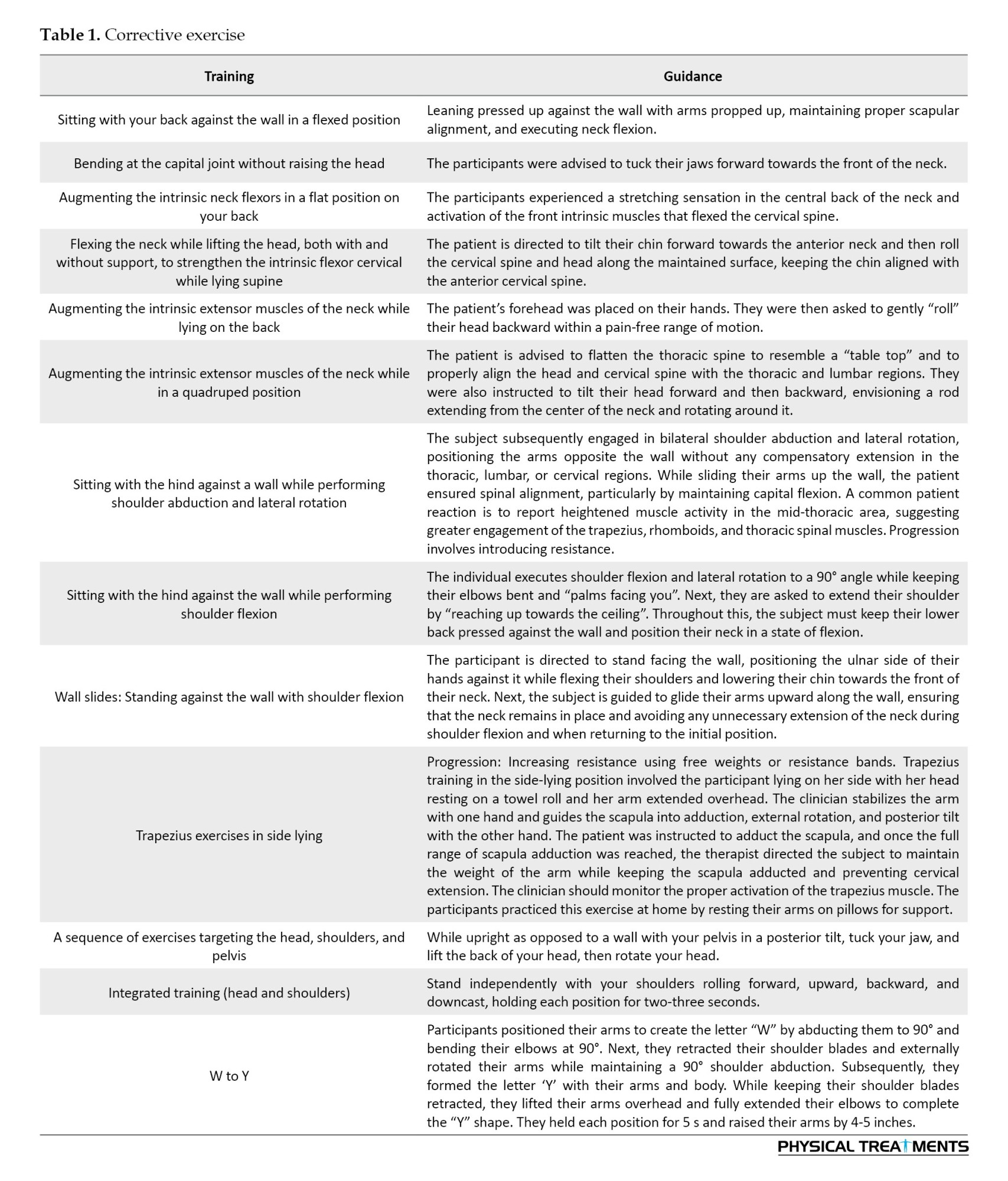 **Table 1.** Corrective exercise

| Training | Guidance |
|---|---|
| Sitting with your back against the wall in a flexed position | Leaning pressed up against the wall with arms propped up, maintaining proper scapular alignment, and executing neck flexion. |
| Bending at the capital joint without raising the head | The participants were advised to tuck their jaws forward towards the front of the neck. |
| Augmenting the intrinsic neck flexors in a flat position on your back | The participants experienced a stretching sensation in the central back of the neck and activation of the front intrinsic muscles that flexed the cervical spine. |
| Flexing the neck while lifting the head, both with and without support, to strengthen the intrinsic flexor cervical while lying supine | The patient is directed to tilt their chin forward towards the anterior neck and then roll the cervical spine and head along the maintained surface, keeping the chin aligned with the anterior cervical spine. |
| Augmenting the intrinsic extensor muscles of the neck while lying on the back | The patient's forehead was placed on their hands. They were then asked to gently "roll" their head backward within a pain-free range of motion. |
| Augmenting the intrinsic extensor muscles of the neck while in a quadruped position | The patient is advised to flatten the thoracic spine to resemble a "table top" and to properly align the head and cervical spine with the thoracic and lumbar regions. They were also instructed to tilt their head forward and then backward, envisioning a rod extending from the center of the neck and rotating around it. |
| Sitting with the hind against a wall while performing shoulder abduction and lateral rotation | The subject subsequently engaged in bilateral shoulder abduction and lateral rotation, positioning the arms opposite the wall without any compensatory extension in the thoracic, lumbar, or cervical regions. While sliding their arms up the wall, the patient ensured spinal alignment, particularly by maintaining capital flexion. A common patient reaction is to report heightened muscle activity in the mid-thoracic area, suggesting greater engagement of the trapezius, rhomboids, and thoracic spinal muscles. Progression involves introducing resistance. |
| Sitting with the hind against the wall while performing shoulder flexion | The individual executes shoulder flexion and lateral rotation to a 90° angle while keeping their elbows bent and "palms facing you". Next, they are asked to extend their shoulder by "reaching up towards the ceiling". Throughout this, the subject must keep their lower back pressed against the wall and position their neck in a state of flexion. |
| Wall slides: Standing against the wall with shoulder flexion | The participant is directed to stand facing the wall, positioning the ulnar side of their hands against it while flexing their shoulders and lowering their chin towards the front of their neck. Next, the subject is guided to glide their arms upward along the wall, ensuring that the neck remains in place and avoiding any unnecessary extension of the neck during shoulder flexion and when returning to the initial position. |
| Trapezius exercises in side lying | Progression: Increasing resistance using free weights or resistance bands. Trapezius training in the side-lying position involved the participant lying on her side with her head resting on a towel roll and her arm extended overhead. The clinician stabilizes the arm with one hand and guides the scapula into adduction, external rotation, and posterior tilt with the other hand. The patient was instructed to adduct the scapula, and once the full range of scapula adduction was reached, the therapist directed the subject to maintain the weight of the arm while keeping the scapula adducted and preventing cervical extension. The clinician should monitor the proper activation of the trapezius muscle. The participants practiced this exercise at home by resting their arms on pillows for support. |
| A sequence of exercises targeting the head, shoulders, and pelvis | While upright as opposed to a wall with your pelvis in a posterior tilt, tuck your jaw, and lift the back of your head, then rotate your head. |
| Integrated training (head and shoulders) | Stand independently with your shoulders rolling forward, upward, backward, and downcast, holding each position for two-three seconds. |
| W to Y | Participants positioned their arms to create the letter "W" by abducting them to 90° and bending their elbows at 90°. Next, they retracted their shoulder blades and externally rotated their arms while maintaining a 90° shoulder abduction. Subsequently, they formed the letter 'Y' with their arms and body. While keeping their shoulder blades retracted, they lifted their arms overhead and fully extended their elbows to complete the "Y" shape. They held each position for 5 s and raised their arms by 4-5 inches. |

PHYSICAL TREATMENTS